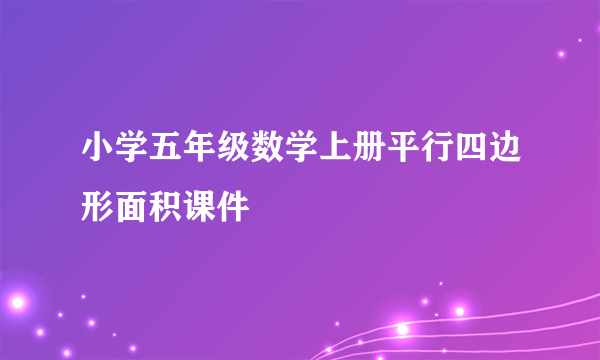 小学五年级数学上册平行四边形面积课件